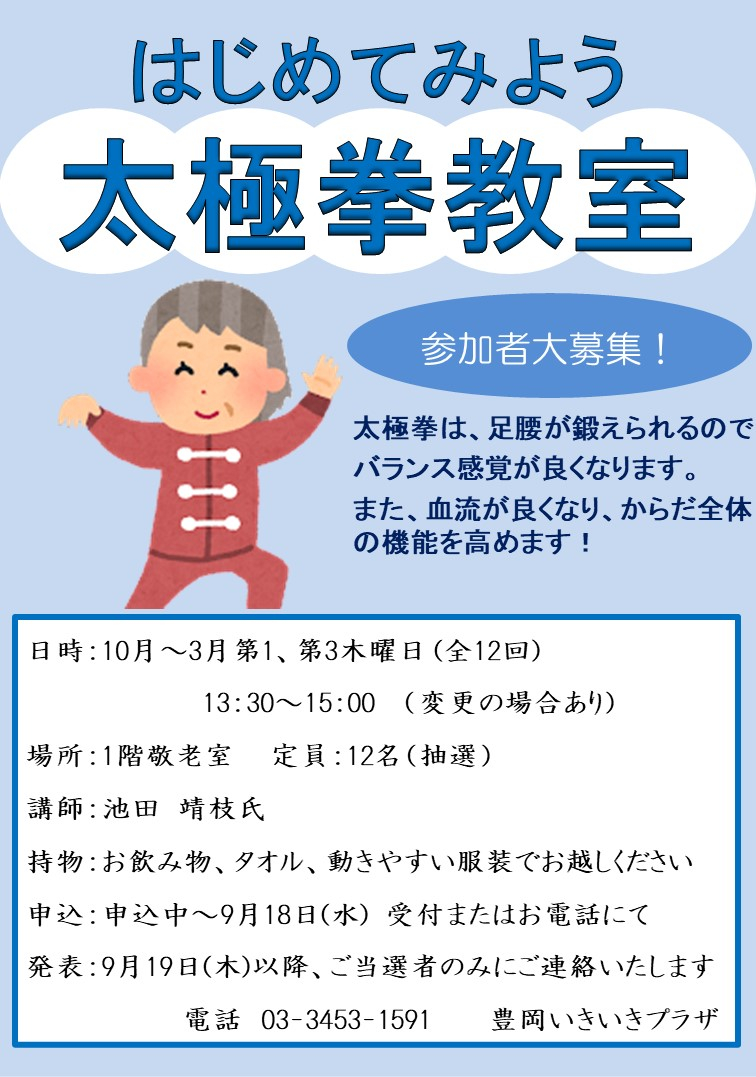 はじめてみよう

太極拳教室

参加者大募集!

太極拳は、足腰が鍛えられるのでバランス感覚が良くなります。

また、血流が良くなり、からだ全体の機能を高めます!

日時:10月～3月第1、第3木曜日(全12回)
13:30～15:00 (変更の場合あり)

場所:1階敬老室 定員:12名(抽選)

講師:池田 靖枝氏

持物:お飲み物、タオル、動きやすい服装でお越しください

申込:申込中～9月18日(水) 受付またはお電話にて

発表:9月19日(木)以降、ご当選者のみにご連絡いたします

電話 03-3453-1591 豊岡いきいきプラザ